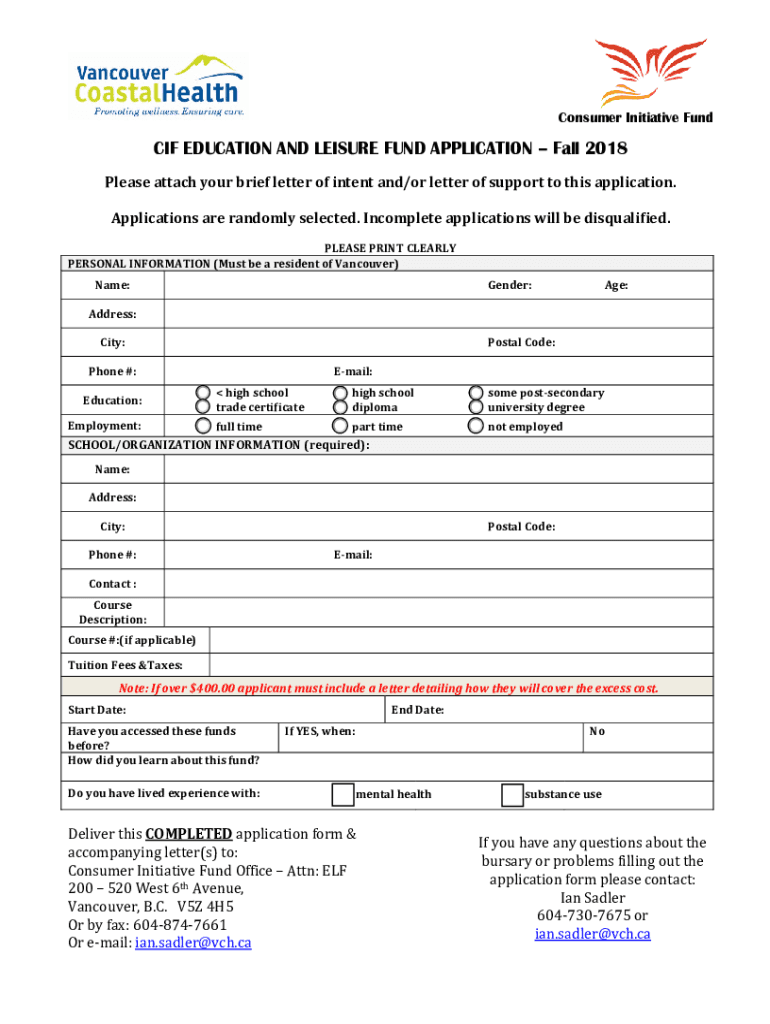 Vancouver CoastalHealth
Promoting wellness. Ensuring care.

Consumer Initiative Fund

CIF EDUCATION AND LEISURE FUND APPLICATION – Fall 2018

Please attach your brief letter of intent and/or letter of support to this application.

Applications are randomly selected. Incomplete applications will be disqualified.

PLEASE PRINT CLEARLY

PERSONAL INFORMATION (Must be a resident of Vancouver)

Name: Gender: Age:

Address:

City: Postal Code:

Phone #: E-mail:

Education: < high school trade certificate high school diploma some post-secondary university degree

Employment: full time part time not employed

SCHOOL/ORGANIZATION INFORMATION (required):

Name:

Address:

City: Postal Code:

Phone #: E-mail:

Contact :

Course Description:

Course #:(if applicable)

Tuition Fees &Taxes:

Note: If over $400.00 applicant must include a letter detailing how they will cover the excess cost.

Start Date: End Date:

Have you accessed these funds before? If YES, when: No

How did you learn about this fund?

Do you have lived experience with: mental health substance use

Deliver this COMPLETED application form & accompanying letter(s) to:
Consumer Initiative Fund Office – Attn: ELF
200 – 520 West 6th Avenue,
Vancouver, B.C. V5Z 4H5
Or by fax: 604-874-7661
Or e-mail: ian.sadler@vch.ca

If you have any questions about the bursary or problems filling out the application form please contact:
Ian Sadler
604-730-7675 or
ian.sadler@vch.ca